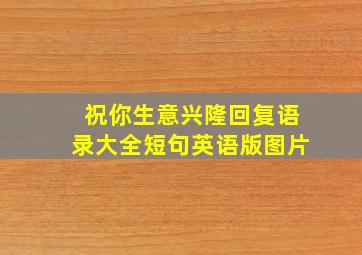 祝你生意兴隆回复语录大全短句英语版图片